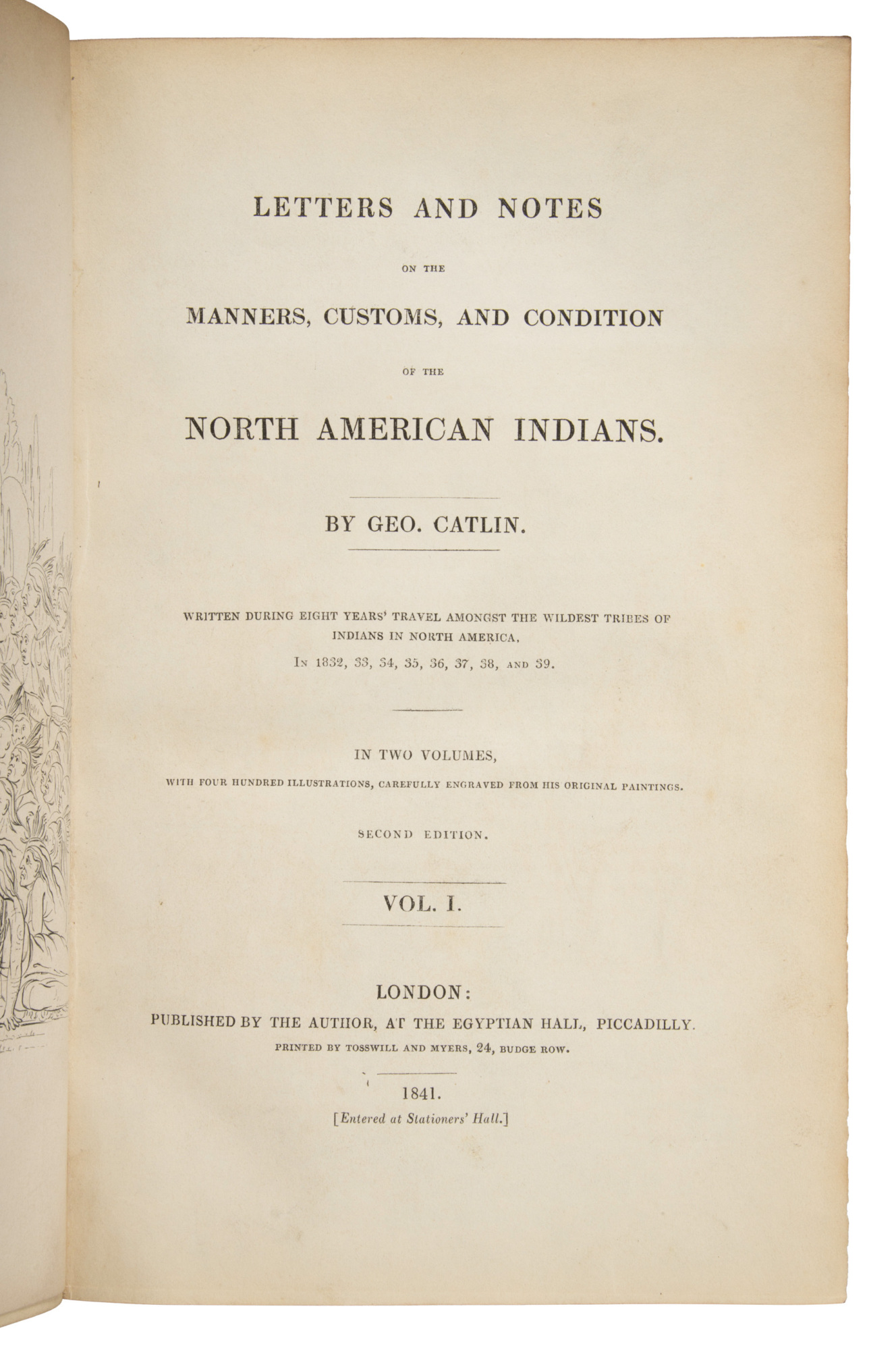 LETTERS AND NOTES

ON THE

MANNERS, CUSTOMS, AND CONDITION

OF THE

NORTH AMERICAN INDIANS.

BY GEO. CATLIN.

WRITTEN DURING EIGHT YEARS' TRAVEL AMONGST THE WILDEST TRIBES OF INDIANS IN NORTH AMERICA,

IN 1832, 33, 34, 35, 36, 37, 38, AND 39.

IN TWO VOLUMES,

WITH FOUR HUNDRED ILLUSTRATIONS, CAREFULLY ENGRAVED FROM HIS ORIGINAL PAINTINGS.

SECOND EDITION.

VOL. I.

LONDON:

PUBLISHED BY THE AUTHOR, AT THE EGYPTIAN HALL, PICCADILLY.

PRINTED BY TOSSWILL AND MYERS, 24, BUDGE ROW.

1841.

[Entered at Stationers' Hall.]